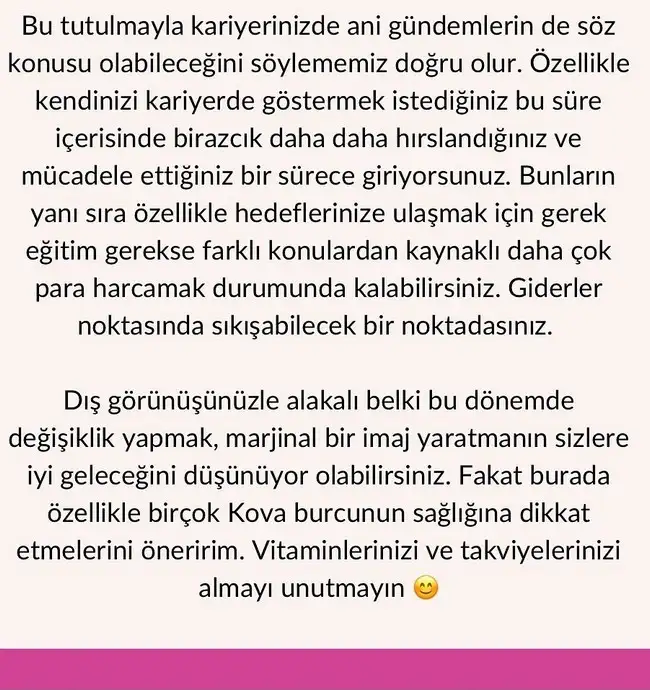 Bu tutulmayla kariyerinizde ani gündemlerin de söz konusu olabileceğini söylememiz doğru olur. Özellikle kendinizi kariyerde göstermek istediğiniz bu süre içerisinde birazcık daha daha hırslandığınız ve mücadele ettiğiniz bir sürece giriyorsunuz. Bunların yanı sıra özellikle hedeflerinize ulaşmak için gerek eğitim gerekse farklı konulardan kaynaklı daha çok para harcamak durumunda kalabilirsiniz. Giderler noktasında sıkışabilecek bir noktadasınız.

Dış görünüşünüzle alakalı belki bu dönemde değişiklik yapmak, marjinal bir imaj yaratmanın sizlere iyi geleceğini düşünüyor olabilirsiniz. Fakat burada özellikle birçok Kova burcunun sağlığına dikkat etmelerini öneririm. Vitaminlerinizi ve takviyelerinizi almayı unutmayın 😊